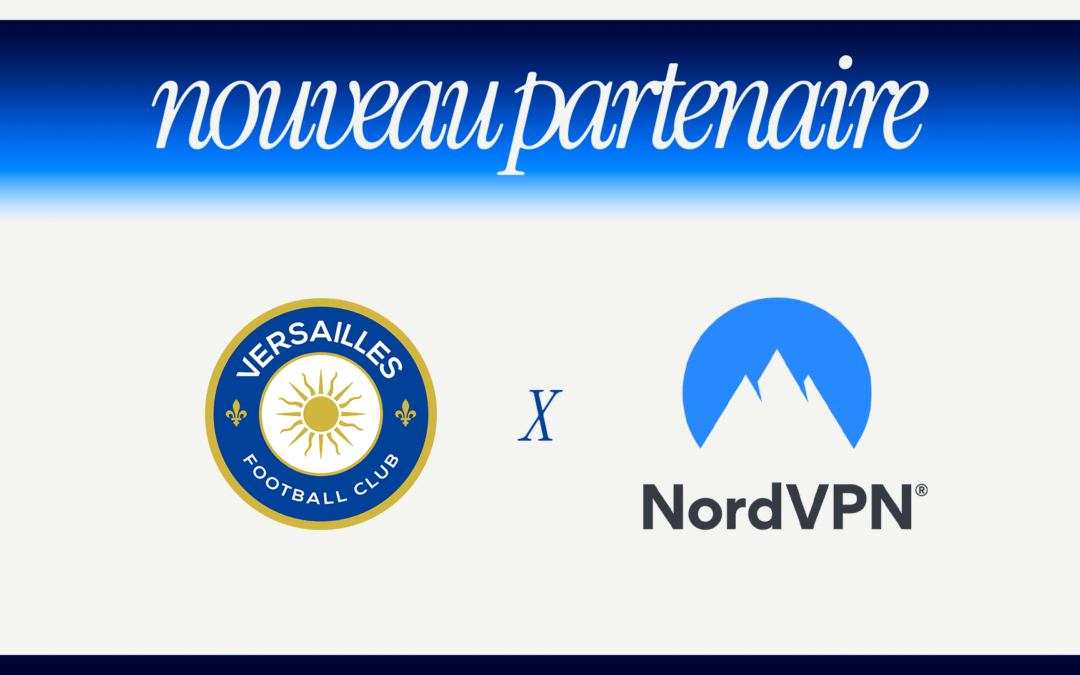 nouveau partenaire

VERSAILLES
FOOTBALL CLUB

X

NordVPN®